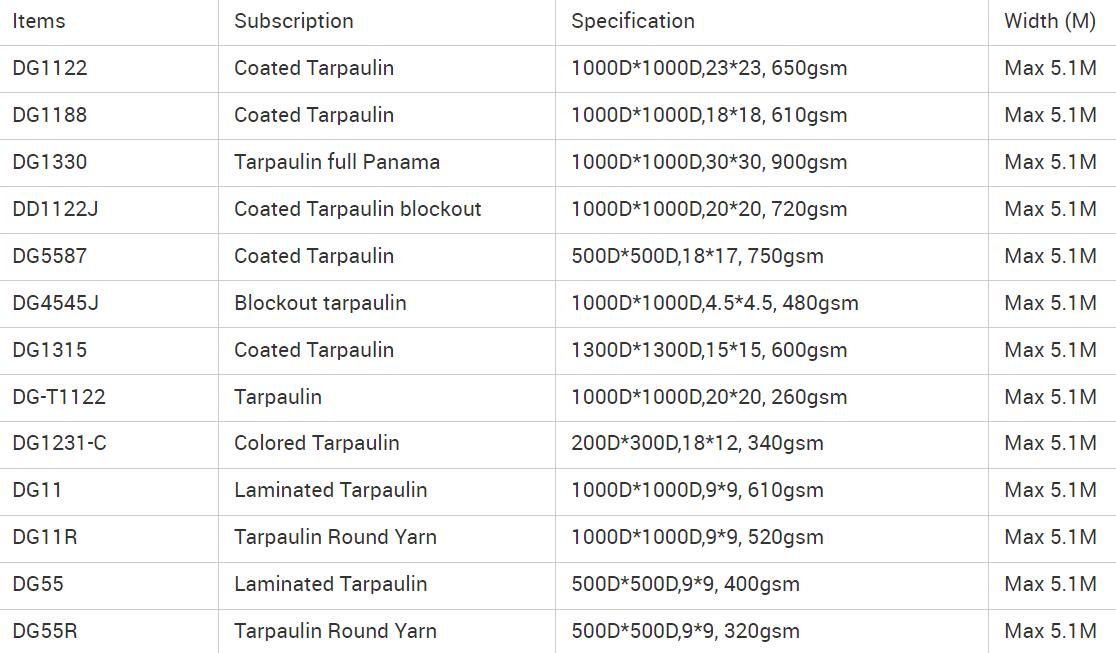 | Items | Subscription | Specification | Width (M) |
|---|---|---|---|
| DG1122 | Coated Tarpaulin | 1000D*1000D,23*23, 650gsm | Max 5.1M |
| DG1188 | Coated Tarpaulin | 1000D*1000D,18*18, 610gsm | Max 5.1M |
| DG1330 | Tarpaulin full Panama | 1000D*1000D,30*30, 900gsm | Max 5.1M |
| DD1122J | Coated Tarpaulin blockout | 1000D*1000D,20*20, 720gsm | Max 5.1M |
| DG5587 | Coated Tarpaulin | 500D*500D,18*17, 750gsm | Max 5.1M |
| DG4545J | Blockout tarpaulin | 1000D*1000D,4.5*4.5, 480gsm | Max 5.1M |
| DG1315 | Coated Tarpaulin | 1300D*1300D,15*15, 600gsm | Max 5.1M |
| DG-T1122 | Tarpaulin | 1000D*1000D,20*20, 260gsm | Max 5.1M |
| DG1231-C | Colored Tarpaulin | 200D*300D,18*12, 340gsm | Max 5.1M |
| DG11 | Laminated Tarpaulin | 1000D*1000D,9*9, 610gsm | Max 5.1M |
| DG11R | Tarpaulin Round Yarn | 1000D*1000D,9*9, 520gsm | Max 5.1M |
| DG55 | Laminated Tarpaulin | 500D*500D,9*9, 400gsm | Max 5.1M |
| DG55R | Tarpaulin Round Yarn | 500D*500D,9*9, 320gsm | Max 5.1M |